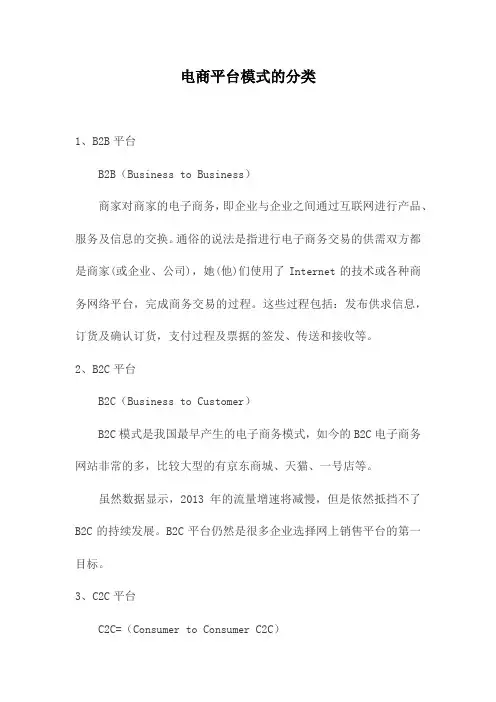 电商平台模式的分类

1、B2B 平台

B2B（Business to Business）

商家对商家的电子商务，即企业与企业之间通过互联网进行产品、服务及信息的交换。通俗的说法是指进行电子商务交易的供需双方都是商家(或企业、公司)，她(他)们使用了 Internet 的技术或各种商务网络平台，完成商务交易的过程。这些过程包括：发布供求信息，订货及确认订货，支付过程及票据的签发、传送和接收等。

2、B2C 平台

B2C（Business to Customer）

B2C 模式是我国最早产生的电子商务模式，如今的 B2C 电子商务网站非常的多，比较大型的有京东商城、天猫、一号店等。

虽然数据显示，2013 年的流量增速将减慢，但是依然抵挡不了 B2C 的持续发展。B2C 平台仍然是很多企业选择网上销售平台的第一目标。

3、C2C 平台

C2C=（Consumer to Consumer C2C）